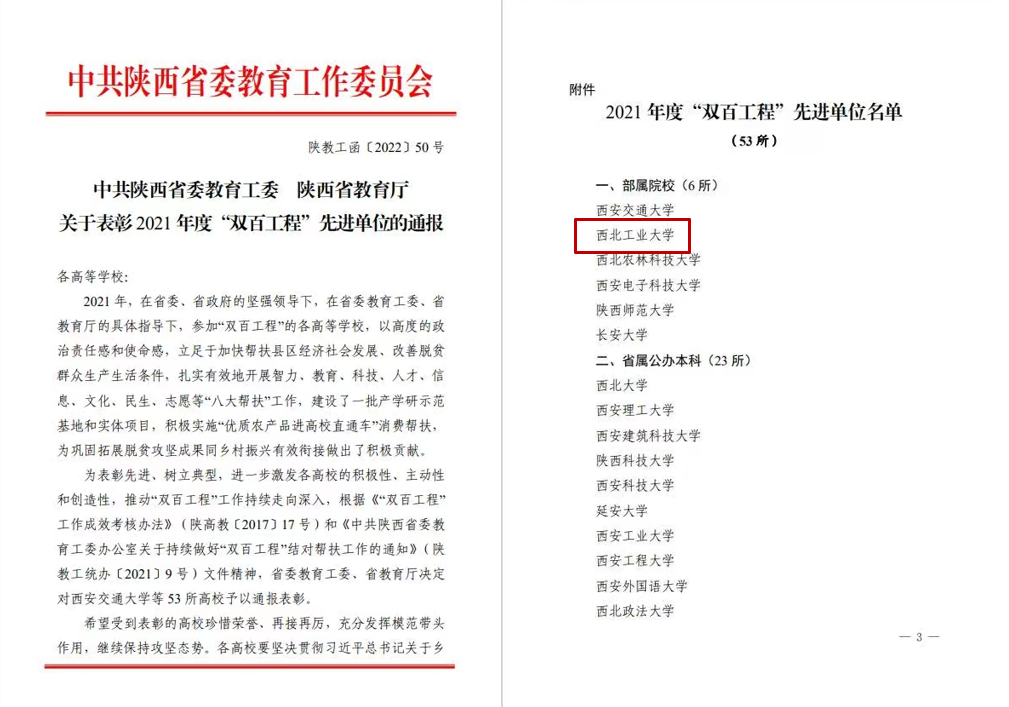 中共陕西省委教育工作委员会

陕教工函〔2022〕50号

中共陕西省委教育工委　陕西省教育厅
关于表彰2021年度“双百工程”先进单位的通报

各高等学校:

2021年，在省委、省政府的坚强领导下，在省委教育工委、省教育厅的具体指导下，参加“双百工程”的各高等学校，以高度的政治责任感和使命感，立足于加快帮扶县区经济社会发展、改善脱贫群众生产生活条件，扎实有效地开展智力、教育、科技、人才、信息、文化、民生、志愿等“八大帮扶”工作，建设了一批产学研示范基地和实体项目，积极实施“优质农产品进高校直通车”消费帮扶，为巩固拓展脱贫攻坚成果同乡村振兴有效衔接做出了积极贡献。

为表彰先进、树立典型，进一步激发各高校的积极性、主动性和创造性，推动“双百工程”工作持续走向深入，根据《“双百工程”工作成效考核办法》（陕高教〔2017〕17号）和《中共陕西省委教育工委办公室关于持续做好“双百工程”结对帮扶工作的通知》（陕教工统办〔2021〕9号）文件精神，省委教育工委、省教育厅决定对西安交通大学等53所高校予以通报表彰。

希望受到表彰的高校珍惜荣誉、再接再厉，充分发挥模范带头作用，继续保持攻坚态势。各高校要坚决贯彻习近平总书记关于乡

附件

2021年度“双百工程”先进单位名单

（53所）

一、部属院校（6所）

西安交通大学

西北工业大学

西北农林科技大学

西安电子科技大学

陕西师范大学

长安大学

二、省属公办本科（23所）

西北大学

西安理工大学

西安建筑科技大学

陕西科技大学

西安科技大学

延安大学

西安工业大学

西安工程大学

西安外国语大学

西北政法大学

— 3 —